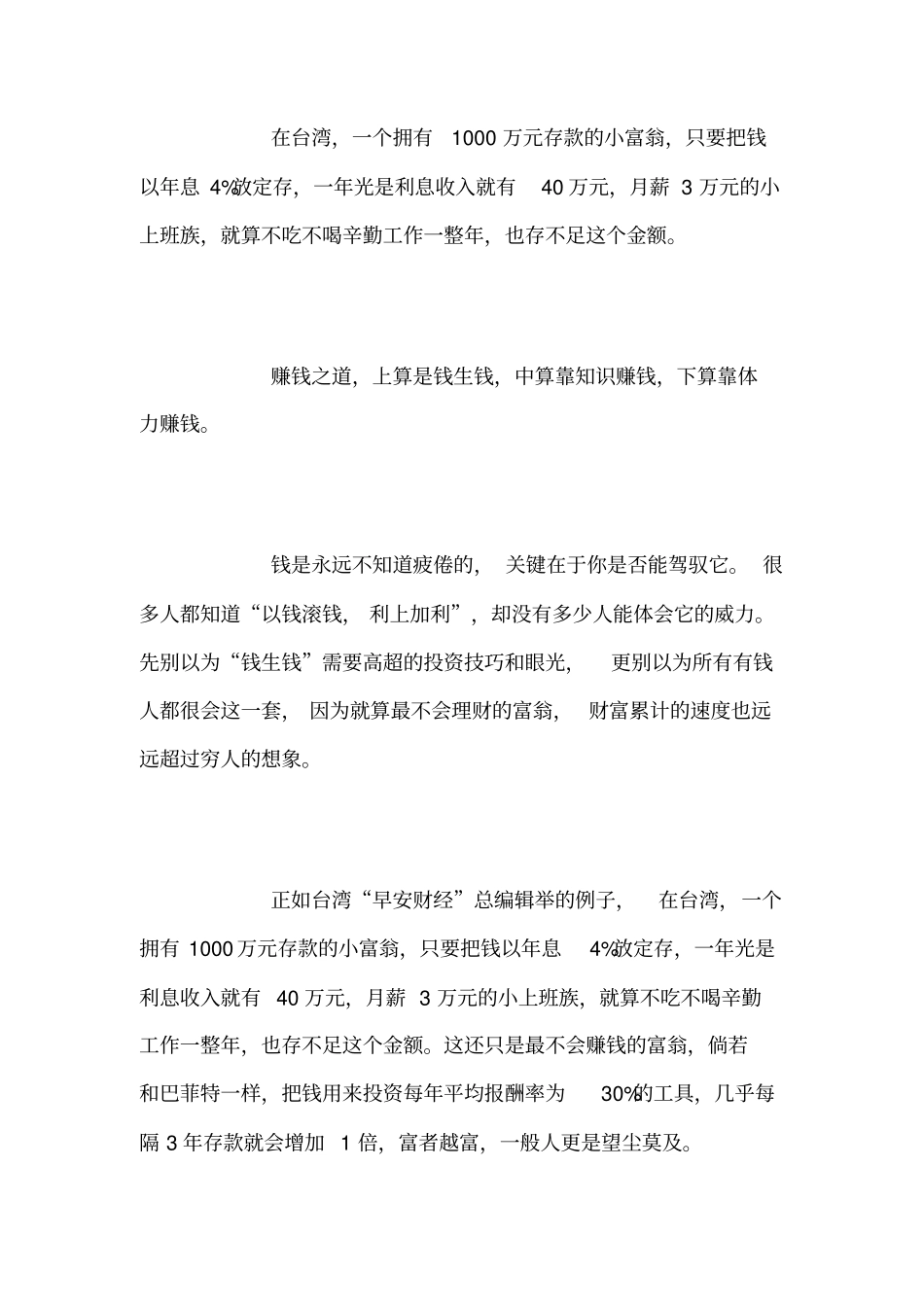 在台湾，一个拥有 1000 万元存款的小富翁，只要把钱以年息 4%放定存，一年光是利息收入就有 40 万元，月薪 3 万元的小上班族，就算不吃不喝辛勤工作一整年，也存不足这个金额。

赚钱之道，上算是钱生钱，中算靠知识赚钱，下算靠体力赚钱。

钱是永远不知道疲倦的，关键在于你是否能驾驭它。很多人都知道“以钱滚钱，利上加利”，却没有多少人能体会它的威力。先别以为“钱生钱”需要高超的投资技巧和眼光，更别以为所有有钱人都很会这一套，因为就算最不会理财的富翁，财富累计的速度也远远超过穷人的想象。

正如台湾“早安财经”总编辑举的例子，在台湾，一个拥有 1000万元存款的小富翁，只要把钱以年息 4%放定存，一年光是利息收入就有 40 万元，月薪 3 万元的小上班族，就算不吃不喝辛勤工作一整年，也存不足这个金额。这还只是最不会赚钱的富翁，倘若和巴菲特一样，把钱用来投资每年平均报酬率为 30%的工具，几乎每隔 3 年存款就会增加 1 倍，富者越富，一般人更是望尘莫及。